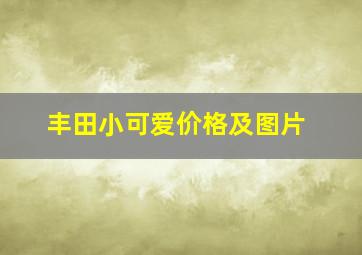 丰田小可爱价格及图片